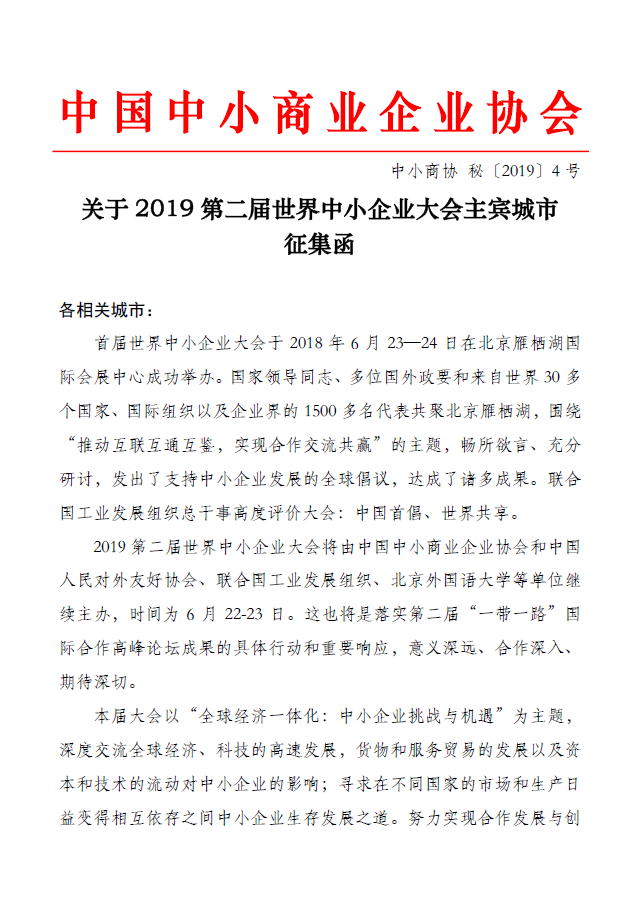 中国中小商业企业协会

中小商协 秘〔2019〕4号

关于2019第二届世界中小企业大会主宾城市征集函

各相关城市：

首届世界中小企业大会于2018年6月23—24日在北京雁栖湖国际会展中心成功举办。国家领导同志、多位国外政要和来自世界30多个国家、国际组织以及企业界的1500多名代表共聚北京雁栖湖，围绕“推动互联互通互鉴，实现合作交流共赢”的主题，畅所欲言、充分研讨，发出了支持中小企业发展的全球倡议，达成了诸多成果。联合国工业发展组织总干事高度评价大会：中国首倡、世界共享。

2019第二届世界中小企业大会将由中国中小商业企业协会和中国人民对外友好协会、联合国工业发展组织、北京外国语大学等单位继续主办，时间为6月22-23日。这也将是落实第二届“一带一路”国际合作高峰论坛成果的具体行动和重要响应，意义深远、合作深入、期待深切。

本届大会以“全球经济一体化：中小企业挑战与机遇”为主题，深度交流全球经济、科技的高速发展，货物和服务贸易的发展以及资本和技术的流动对中小企业的影响；寻求在不同国家的市场和生产日益变得相互依存之间中小企业生存发展之道。努力实现合作发展与创